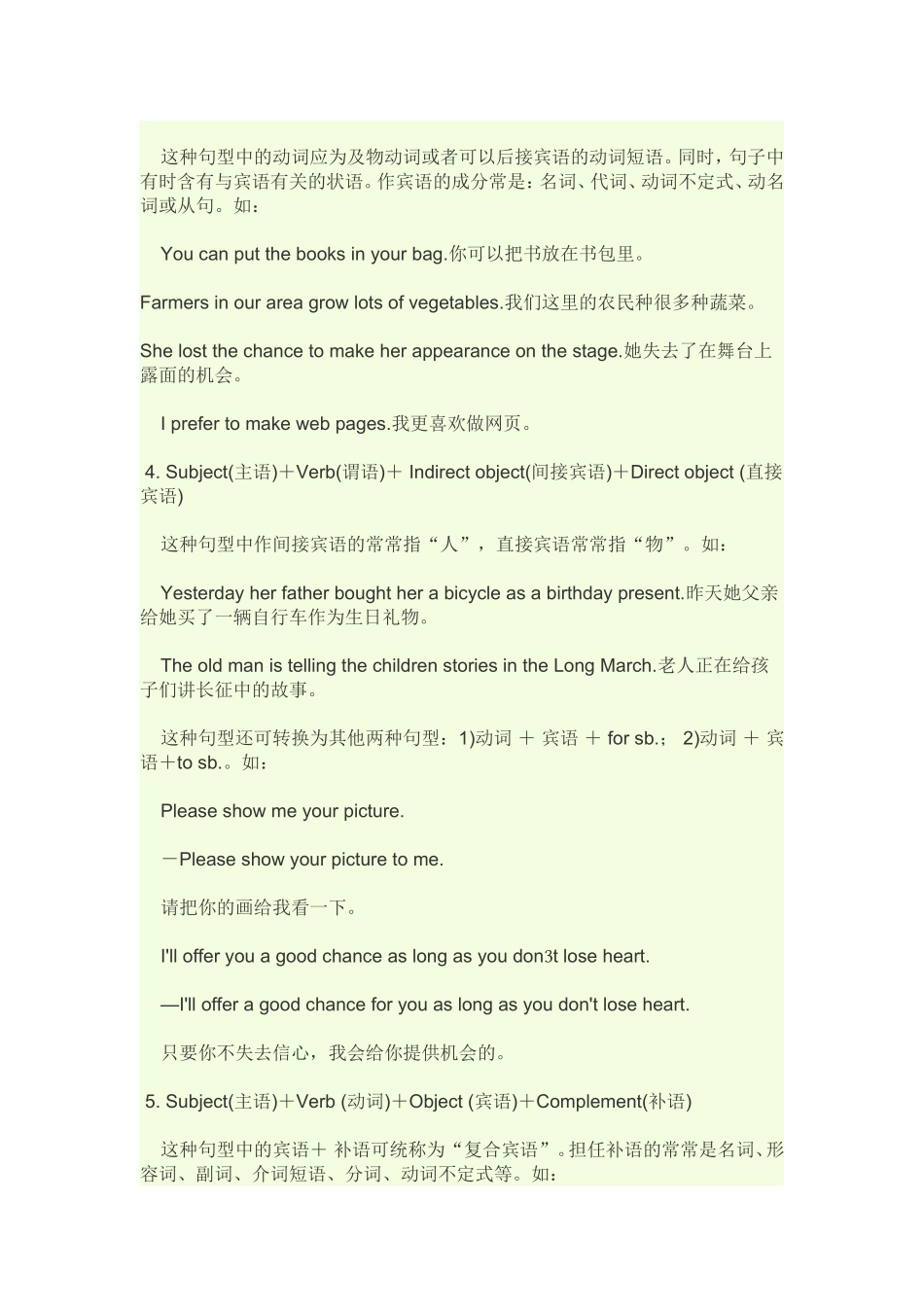 这种句型中的动词应为及物动词或者可以后接宾语的动词短语。同时，句子中有时含有与宾语有关的状语。作宾语的成分常是：名词、代词、动词不定式、动名词或从句。如：

You can put the books in your bag.你可以把书放在书包里。

Farmers in our area grow lots of vegetables.我们这里的农民种很多种蔬菜。

She lost the chance to make her appearance on the stage.她失去了在舞台上露面的机会。

I prefer to make web pages.我更喜欢做网页。

4. Subject(主语)＋Verb(谓语)＋ Indirect object(间接宾语)＋Direct object (直接宾语)

这种句型中作间接宾语的常常指“人”，直接宾语常常指“物”。如：

Yesterday her father bought her a bicycle as a birthday present.昨天她父亲给她买了一辆自行车作为生日礼物。

The old man is telling the children stories in the Long March.老人正在给孩子们讲长征中的故事。

这种句型还可转换为其他两种句型：1)动词 ＋ 宾语 ＋ for sb.； 2)动词 ＋ 宾语＋to sb.。如：

Please show me your picture.

－Please show your picture to me.

请把你的画给我看一下。

I'll offer you a good chance as long as you don3t lose heart.

—I'll offer a good chance for you as long as you don't lose heart.

只要你不失去信心，我会给你提供机会的。

5. Subject(主语)＋Verb (动词)＋Object (宾语)＋Complement(补语)

这种句型中的宾语＋ 补语可统称为“复合宾语”。担任补语的常常是名词、形容词、副词、介词短语、分词、动词不定式等。如：